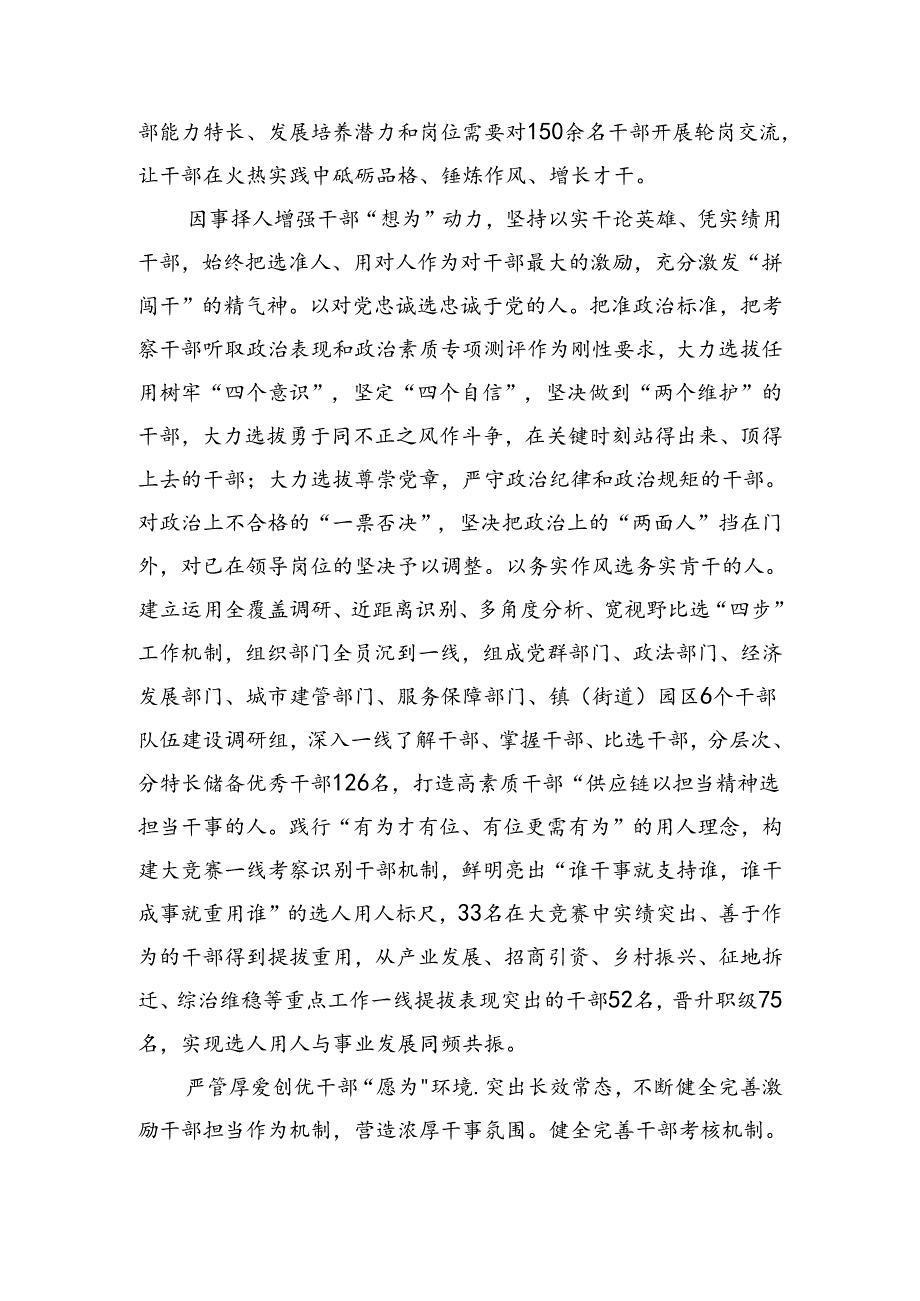 部能力特长、发展培养潜力和岗位需要对150余名干部开展轮岗交流，让干部在火热实践中砥砺品格、锤炼作风、增长才干。

因事择人增强干部“想为”动力，坚持以实干论英雄、凭实绩用干部，始终把选准人、用对人作为对干部最大的激励，充分激发“拼闯干”的精气神。以对党忠诚选忠诚于党的人。把准政治标准，把考察干部听取政治表现和政治素质专项测评作为刚性要求，大力选拔任用树牢“四个意识”，坚定“四个自信”，坚决做到“两个维护”的干部，大力选拔勇于同不正之风作斗争，在关键时刻站得出来、顶得上去的干部；大力选拔尊崇党章，严守政治纪律和政治规矩的干部。对政治上不合格的“一票否决”，坚决把政治上的“两面人”挡在门外，对已在领导岗位的坚决予以调整。以务实作风选务实肯干的人。建立运用全覆盖调研、近距离识别、多角度分析、宽视野比选“四步”工作机制，组织部门全员沉到一线，组成党群部门、政法部门、经济发展部门、城市建管部门、服务保障部门、镇（街道）园区6个干部队伍建设调研组，深入一线了解干部、掌握干部、比选干部，分层次、分特长储备优秀干部126名，打造高素质干部“供应链以担当精神选担当干事的人。践行“有为才有位、有位更需有为”的用人理念，构建大竞赛一线考察识别干部机制，鲜明亮出“谁干事就支持谁，谁干成事就重用谁”的选人用人标尺，33名在大竞赛中实绩突出、善于作为的干部得到提拔重用，从产业发展、招商引资、乡村振兴、征地拆迁、综治维稳等重点工作一线提拔表现突出的干部52名，晋升职级75名，实现选人用人与事业发展同频共振。

严管厚爱创优干部“愿为"环境.突出长效常态，不断健全完善激励干部担当作为机制，营造浓厚干事氛围。健全完善干部考核机制。